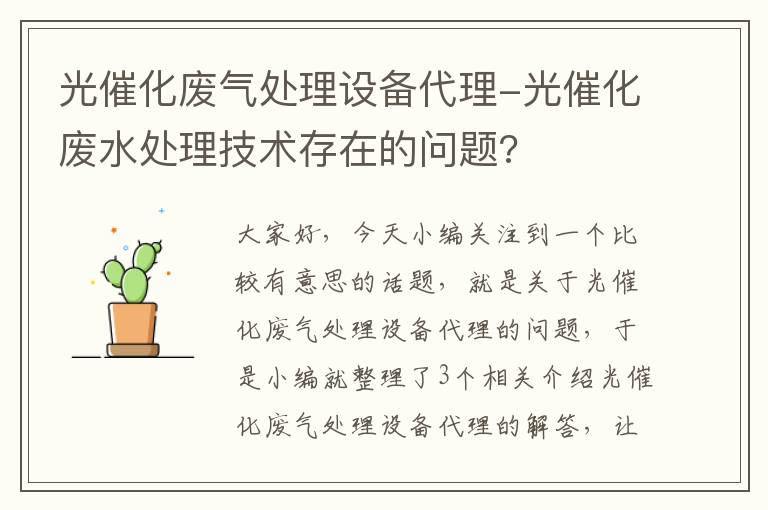 光催化废气处理设备代理-光催化废水处理技术存在的问题?

大家好，今天小编关注到一个比较有意思的话题，就是关于光催化废气处理设备代理的问题，于是小编就整理了3个相关介绍光催化废气处理设备代理的解答，让